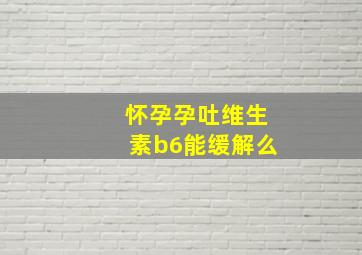 怀孕孕吐维生素b6能缓解么